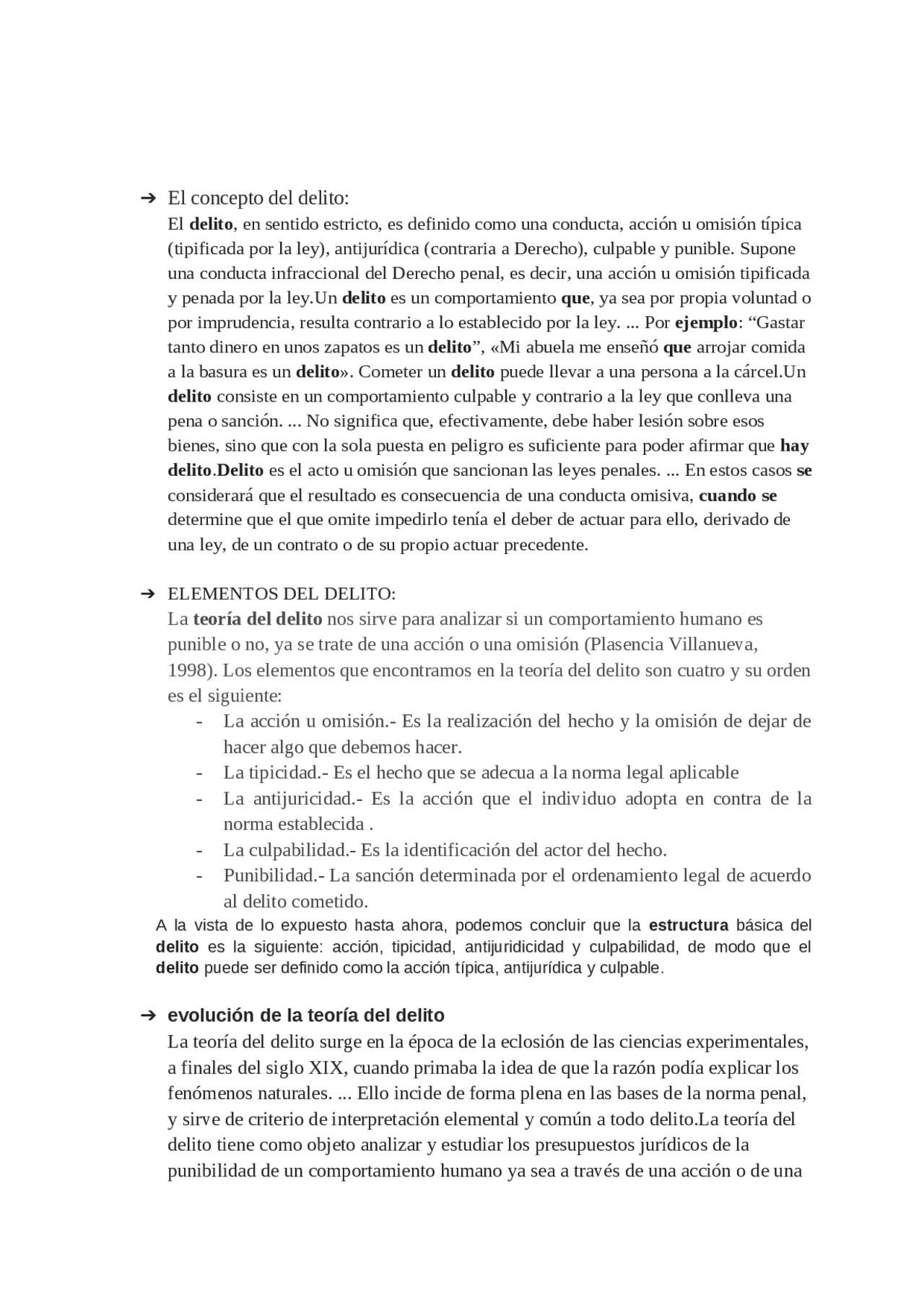 ➔ El concepto del delito:
El delito, en sentido estricto, es definido como una conducta, acción u omisión típica (tipificada por la ley), antijurídica (contraria a Derecho), culpable y punible. Supone una conducta infraccional del Derecho penal, es decir, una acción u omisión tipificada y penada por la ley.Un delito es un comportamiento que, ya sea por propia voluntad o por imprudencia, resulta contrario a lo establecido por la ley. ... Por ejemplo: “Gastar tanto dinero en unos zapatos es un delito”, «Mi abuela me enseñó que arrojar comida a la basura es un delito». Cometer un delito puede llevar a una persona a la cárcel.Un delito consiste en un comportamiento culpable y contrario a la ley que conlleva una pena o sanción. ... No significa que, efectivamente, debe haber lesión sobre esos bienes, sino que con la sola puesta en peligro es suficiente para poder afirmar que hay delito.Delito es el acto u omisión que sancionan las leyes penales. ... En estos casos se considerará que el resultado es consecuencia de una conducta omisiva, cuando se determine que el que omite impedirlo tenía el deber de actuar para ello, derivado de una ley, de un contrato o de su propio actuar precedente.

➔ ELEMENTOS DEL DELITO:
La teoría del delito nos sirve para analizar si un comportamiento humano es punible o no, ya se trate de una acción o una omisión (Plasencia Villanueva, 1998). Los elementos que encontramos en la teoría del delito son cuatro y su orden es el siguiente:
- La acción u omisión.- Es la realización del hecho y la omisión de dejar de hacer algo que debemos hacer.
- La tipicidad.- Es el hecho que se adecua a la norma legal aplicable
- La antijuricidad.- Es la acción que el individuo adopta en contra de la norma establecida .
- La culpabilidad.- Es la identificación del actor del hecho.
- Punibilidad.- La sanción determinada por el ordenamiento legal de acuerdo al delito cometido.
A la vista de lo expuesto hasta ahora, podemos concluir que la estructura básica del delito es la siguiente: acción, tipicidad, antijuridicidad y culpabilidad, de modo que el delito puede ser definido como la acción típica, antijurídica y culpable.

➔ evolución de la teoría del delito
La teoría del delito surge en la época de la eclosión de las ciencias experimentales, a finales del siglo XIX, cuando primaba la idea de que la razón podía explicar los fenómenos naturales. ... Ello incide de forma plena en las bases de la norma penal, y sirve de criterio de interpretación elemental y común a todo delito.La teoría del delito tiene como objeto analizar y estudiar los presupuestos jurídicos de la punibilidad de un comportamiento humano ya sea a través de una acción o de una